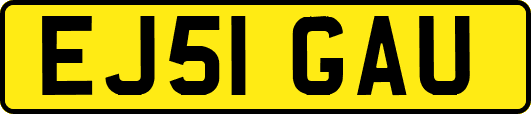 EJ51 GAU